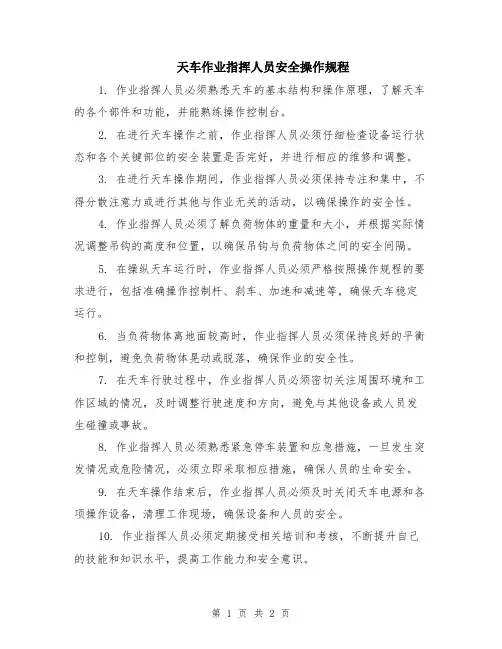 天车作业指挥人员安全操作规程

1. 作业指挥人员必须熟悉天车的基本结构和操作原理，了解天车的各个部件和功能，并能熟练操作控制台。

2. 在进行天车操作之前，作业指挥人员必须仔细检查设备运行状态和各个关键部位的安全装置是否完好，并进行相应的维修和调整。

3. 在进行天车操作期间，作业指挥人员必须保持专注和集中，不得分散注意力或进行其他与作业无关的活动，以确保操作的安全性。

4. 作业指挥人员必须了解负荷物体的重量和大小，并根据实际情况调整吊钩的高度和位置，以确保吊钩与负荷物体之间的安全间隔。

5. 在操纵天车运行时，作业指挥人员必须严格按照操作规程的要求进行，包括准确操作控制杆、刹车、加速和减速等，确保天车稳定运行。

6. 当负荷物体离地面较高时，作业指挥人员必须保持良好的平衡和控制，避免负荷物体晃动或脱落，确保作业的安全性。

7. 在天车行驶过程中，作业指挥人员必须密切关注周围环境和工作区域的情况，及时调整行驶速度和方向，避免与其他设备或人员发生碰撞或事故。

8. 作业指挥人员必须熟悉紧急停车装置和应急措施，一旦发生突发情况或危险情况，必须立即采取相应措施，确保人员的生命安全。

9. 在天车操作结束后，作业指挥人员必须及时关闭天车电源和各项操作设备，清理工作现场，确保设备和人员的安全。

10. 作业指挥人员必须定期接受相关培训和考核，不断提升自己的技能和知识水平，提高工作能力和安全意识。

第 1 页 共 2 页